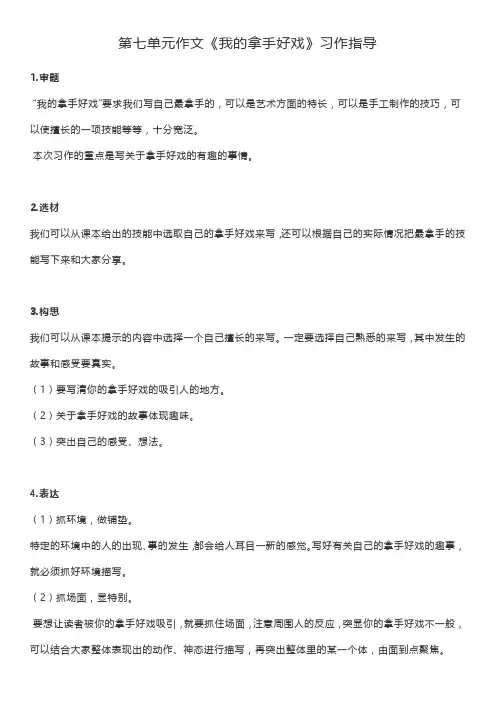 第七单元作文《我的拿手好戏》习作指导

1.审题

"我的拿手好戏"要求我们写自己最拿手的，可以是艺术方面的特长，可以是手工制作的技巧，可以使擅长的一项技能等等，十分宽泛。

本次习作的重点是写关于拿手好戏的有趣的事情。

2.选材

我们可以从课本给出的技能中选取自己的拿手好戏来写，还可以根据自己的实际情况把最拿手的技能写下来和大家分享。

3.构思

我们可以从课本提示的内容中选择一个自己擅长的来写。一定要选择自己熟悉的来写，其中发生的故事和感受要真实。

（1）要写清你的拿手好戏的吸引人的地方。

（2）关于拿手好戏的故事体现趣味。

（3）突出自己的感受、想法。

4.表达

（1）抓环境，做铺垫。

特定的环境中的人的出现、事的发生，都会给人耳目一新的感觉。写好有关自己的拿手好戏的趣事，就必须抓好环境描写。

（2）抓场面，显特别。

要想让读者被你的拿手好戏吸引，就要抓住场面，注意周围人的反应，突显你的拿手好戏不一般，可以结合大家整体表现出的动作、神态进行描写，再突出整体里的某一个体，由面到点聚焦。